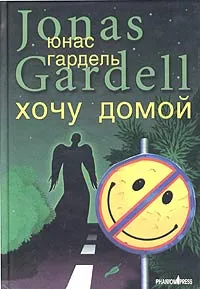 Jonas
юнас
гардель
Gardell
хочу домой
PHANTOM PRESS